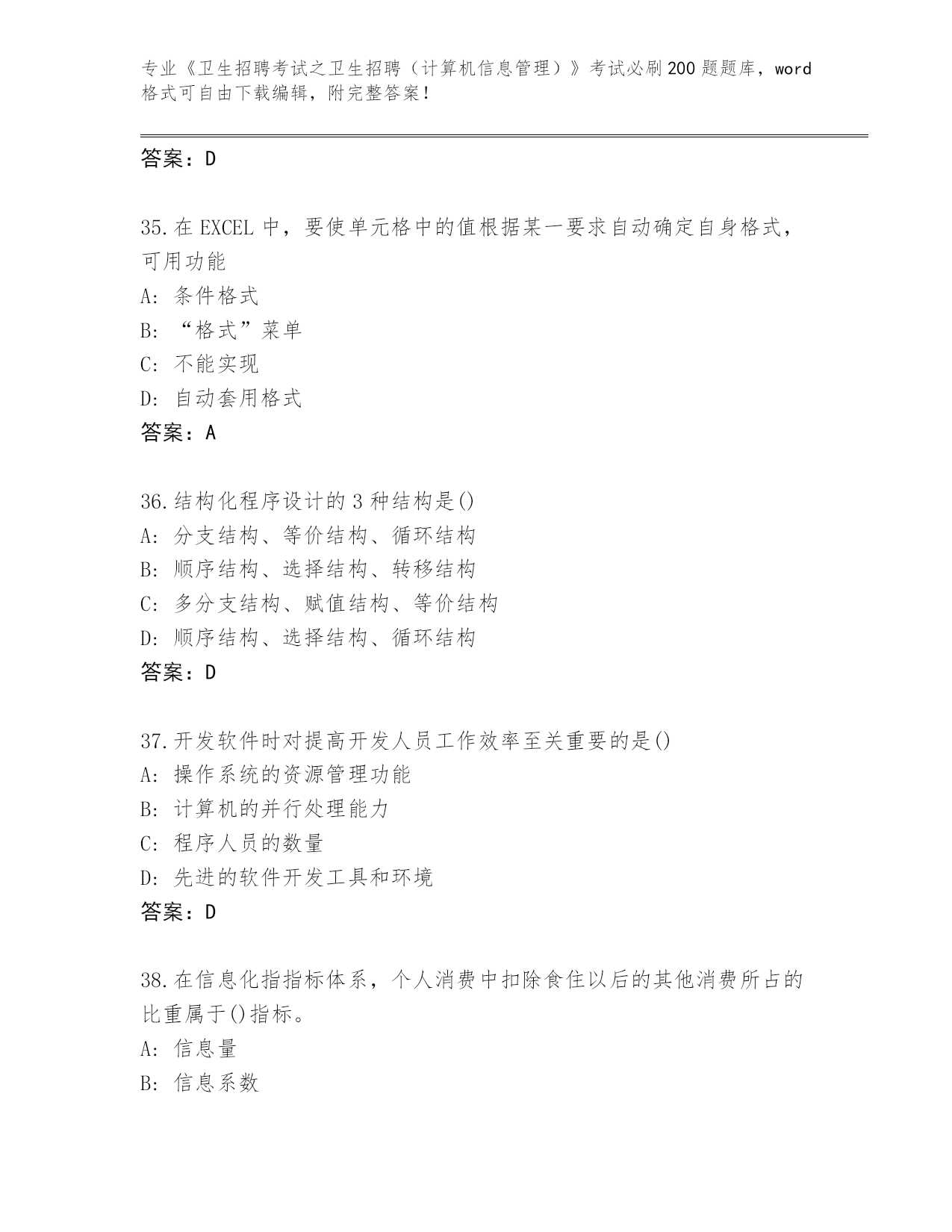 专业《卫生招聘考试之卫生招聘（计算机信息管理）》考试必刷200题题库，word格式可自由下载编辑，附完整答案！

答案：D

35.在EXCEL中，要使单元格中的值根据某一要求自动确定自身格式，可用功能
A: 条件格式
B: “格式”菜单
C: 不能实现
D: 自动套用格式
答案：A

36.结构化程序设计的3种结构是()
A: 分支结构、等价结构、循环结构
B: 顺序结构、选择结构、转移结构
C: 多分支结构、赋值结构、等价结构
D: 顺序结构、选择结构、循环结构
答案：D

37.开发软件时对提高开发人员工作效率至关重要的是()
A: 操作系统的资源管理功能
B: 计算机的并行处理能力
C: 程序人员的数量
D: 先进的软件开发工具和环境
答案：D

38.在信息化指指标体系，个人消费中扣除食住以后的其他消费所占的比重属于()指标。
A: 信息量
B: 信息系数